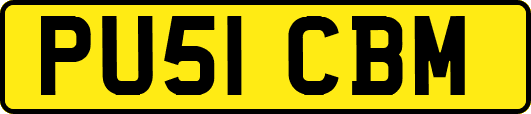 PU51 CBM